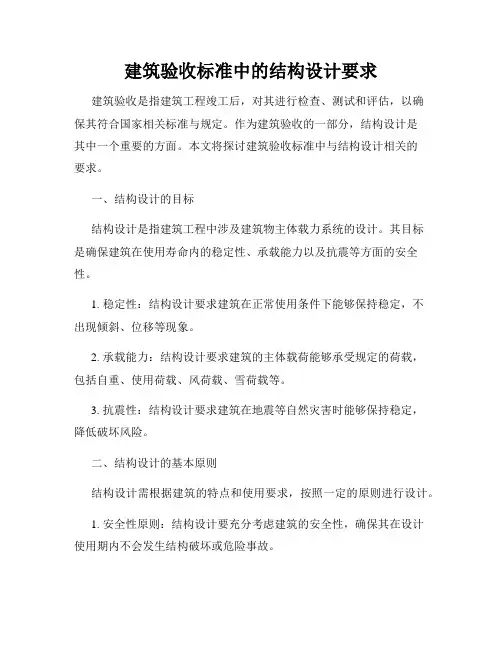 建筑验收标准中的结构设计要求

建筑验收是指建筑工程竣工后，对其进行检查、测试和评估，以确保其符合国家相关标准与规定。作为建筑验收的一部分，结构设计是其中一个重要的方面。本文将探讨建筑验收标准中与结构设计相关的要求。

一、结构设计的目标

结构设计是指建筑工程中涉及建筑物主体载力系统的设计。其目标是确保建筑在使用寿命内的稳定性、承载能力以及抗震等方面的安全性。

1. 稳定性：结构设计要求建筑在正常使用条件下能够保持稳定，不出现倾斜、位移等现象。

2. 承载能力：结构设计要求建筑的主体载荷能够承受规定的荷载，包括自重、使用荷载、风荷载、雪荷载等。

3. 抗震性：结构设计要求建筑在地震等自然灾害时能够保持稳定，降低破坏风险。

二、结构设计的基本原则

结构设计需根据建筑的特点和使用要求，按照一定的原则进行设计。

1. 安全性原则：结构设计要充分考虑建筑的安全性，确保其在设计使用期内不会发生结构破坏或危险事故。